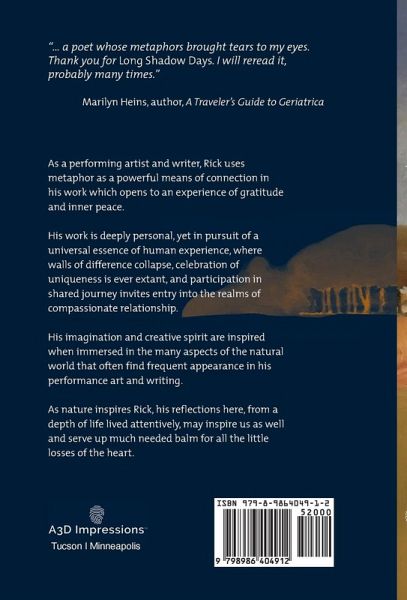 "... a poet whose metaphors brought tears to my eyes. Thank you for Long Shadow Days. I will reread it, probably many times."

Marilyn Heins, author, A Traveler's Guide to Geriatrica

As a performing artist and writer, Rick uses metaphor as a powerful means of connection in his work which opens to an experience of gratitude and inner peace.

His work is deeply personal, yet in pursuit of a universal essence of human experience, where walls of difference collapse, celebration of uniqueness is ever extant, and participation in shared journey invites entry into the realms of compassionate relationship.

His imagination and creative spirit are inspired when immersed in the many aspects of the natural world that often find frequent appearance in his performance art and writing.

As nature inspires Rick, his reflections here, from a depth of life lived attentively, may inspire us as well and serve up much needed balm for all the little losses of the heart.

A3D Impressions
Tucson I Minneapolis

ISBN 979-8-9864049-1-2
52000
9 798986 404912